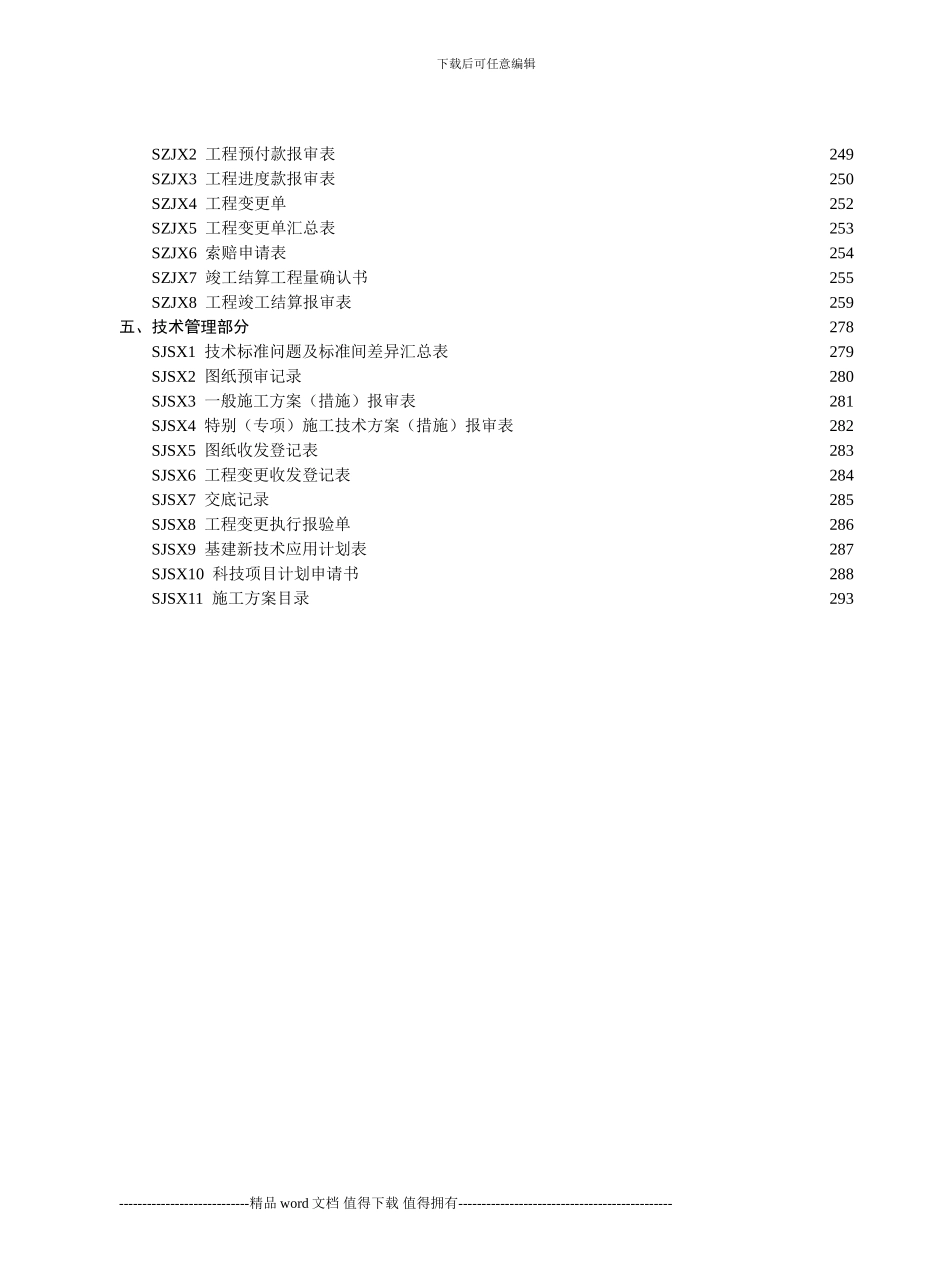 下载后可任意编辑

SZJX2 工程预付款报审表 249
SZJX3 工程进度款报审表 250
SZJX4 工程变更单 252
SZJX5 工程变更单汇总表 253
SZJX6 索赔申请表 254
SZJX7 竣工结算工程量确认书 255
SZJX8 工程竣工结算报审表 259
五、技术管理部分 278
SJSX1 技术标准问题及标准间差异汇总表 279
SJSX2 图纸预审记录 280
SJSX3 一般施工方案（措施）报审表 281
SJSX4 特别（专项）施工技术方案（措施）报审表 282
SJSX5 图纸收发登记表 283
SJSX6 工程变更收发登记表 284
SJSX7 交底记录 285
SJSX8 工程变更执行报验单 286
SJSX9 基建新技术应用计划表 287
SJSX10 科技项目计划申请书 288
SJSX11 施工方案目录 293

----------------------------精品 word 文档 值得下载 值得拥有----------------------------------------------